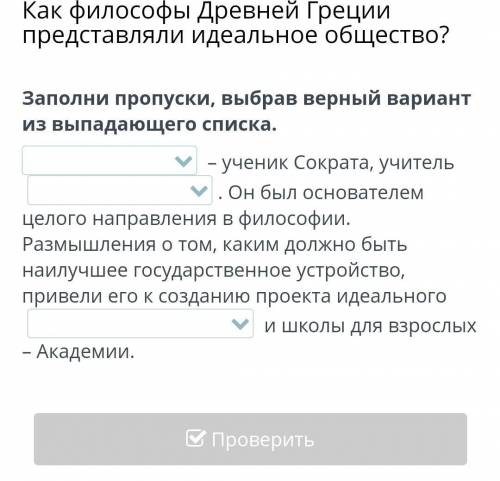 Как философы Древней Греции представляли идеальное общество?

Заполни пропуски, выбрав верный вариант из выпадающего списка.

– ученик Сократа, учитель . Он был основателем целого направления в философии. Размышления о том, каким должно быть наилучшее государственное устройство, привели его к созданию проекта идеального и школы для взрослых – Академии.

Проверить